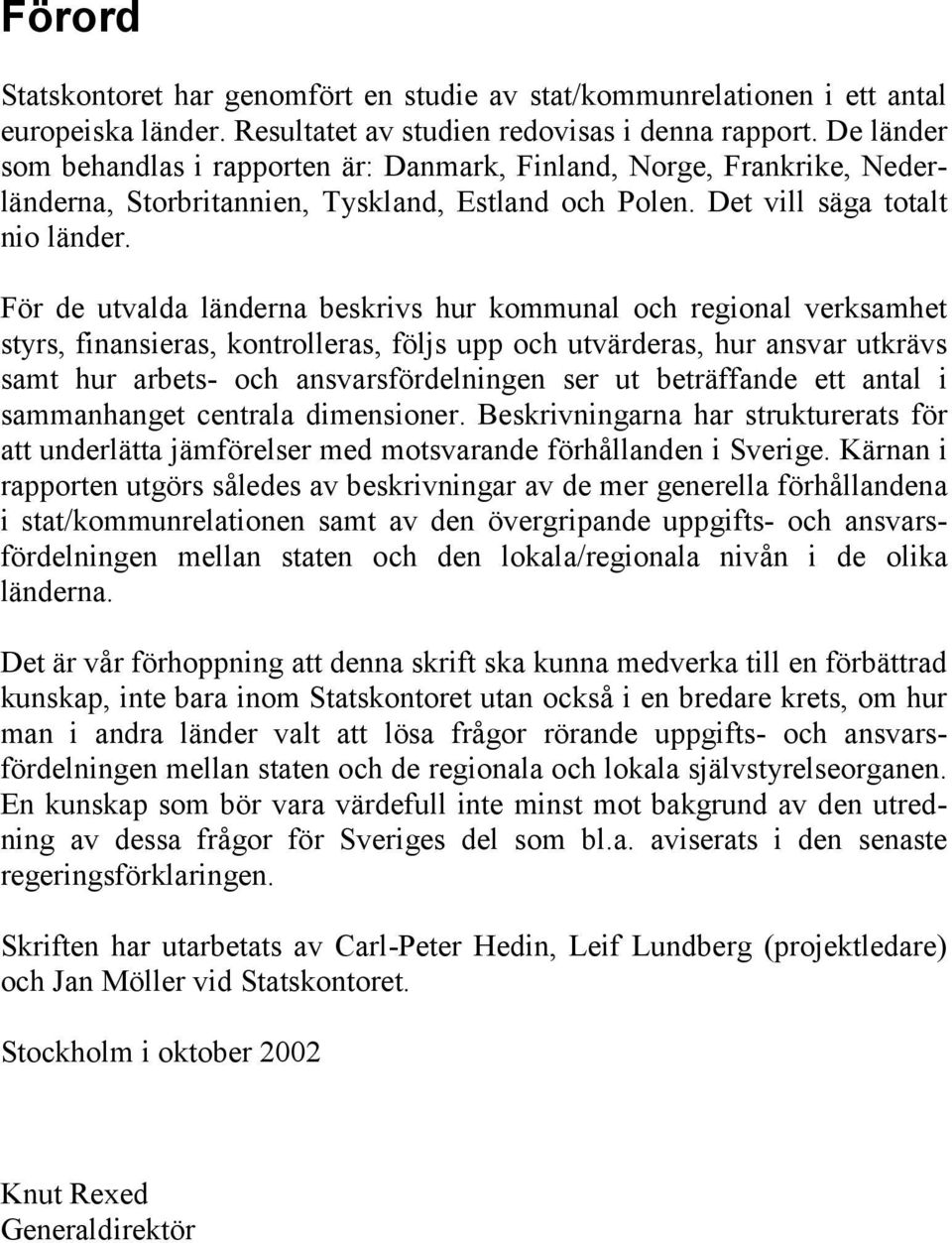 Förord

Statskontoret har genomfört en studie av stat/kommunrelationen i ett antal europeiska länder. Resultatet av studien redovisas i denna rapport. De länder som behandlas i rapporten är: Danmark, Finland, Norge, Frankrike, Nederländerna, Storbritannien, Tyskland, Estland och Polen. Det vill säga totalt nio länder.

För de utvalda länderna beskrivs hur kommunal och regional verksamhet styrs, finansieras, kontrolleras, följs upp och utvärderas, hur ansvar utkrävs samt hur arbets- och ansvarsfördelningen ser ut beträffande ett antal i sammanhanget centrala dimensioner. Beskrivningarna har strukturerats för att underlätta jämförelser med motsvarande förhållanden i Sverige. Kärnan i rapporten utgörs således av beskrivningar av de mer generella förhållandena i stat/kommunrelationen samt av den övergripande uppgifts- och ansvarsfördelningen mellan staten och den lokala/regionala nivån i de olika länderna.

Det är vår förhoppning att denna skrift ska kunna medverka till en förbättrad kunskap, inte bara inom Statskontoret utan också i en bredare krets, om hur man i andra länder valt att lösa frågor rörande uppgifts- och ansvarsfördelningen mellan staten och de regionala och lokala självstyrelseorganen. En kunskap som bör vara värdefull inte minst mot bakgrund av den utredning av dessa frågor för Sveriges del som bl.a. aviserats i den senaste regeringsförklaringen.

Skriften har utarbetats av Carl-Peter Hedin, Leif Lundberg (projektledare) och Jan Möller vid Statskontoret.

Stockholm i oktober 2002

Knut Rexed
Generaldirektör